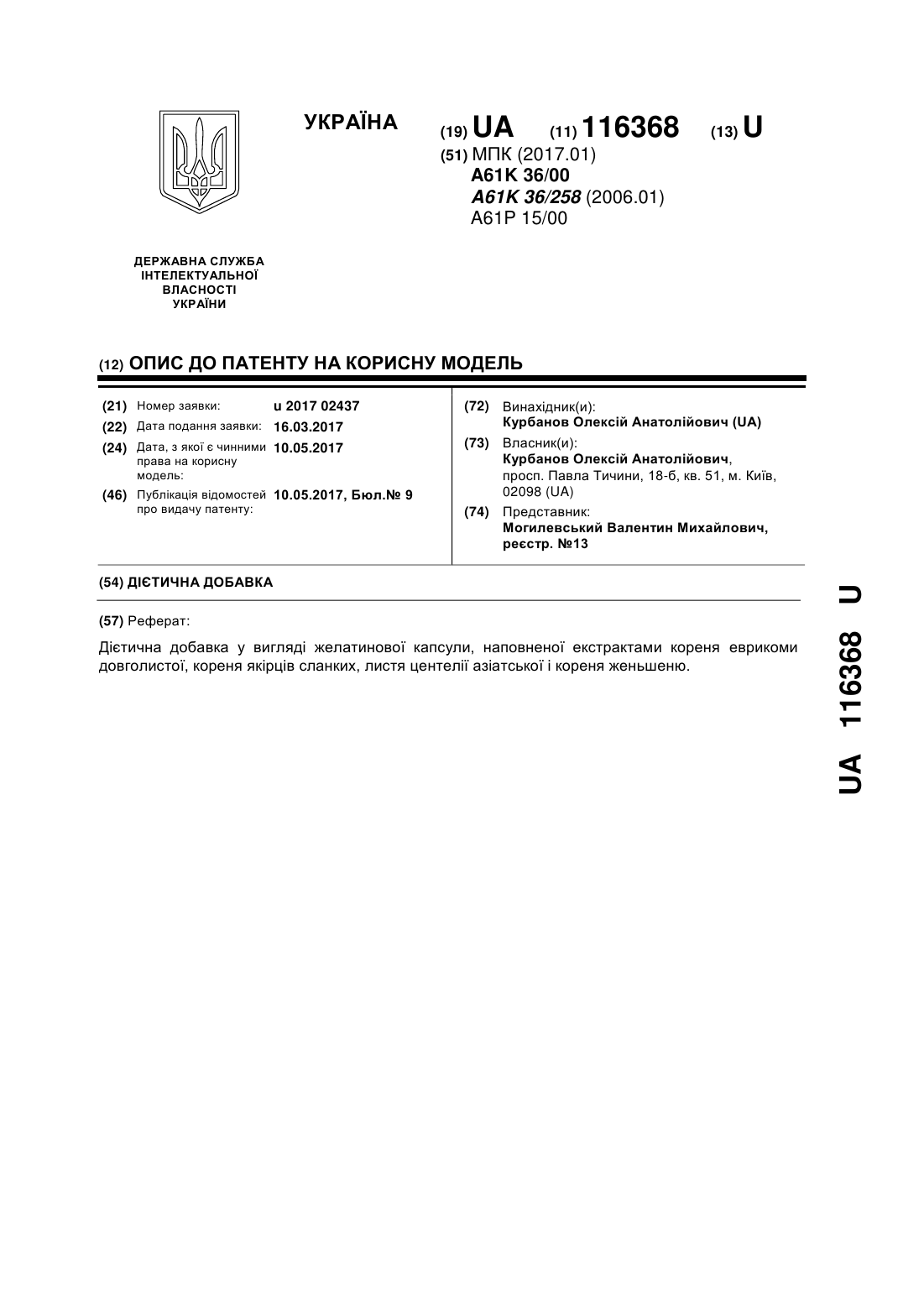 УКРАЇНА

(19) UA (11) 116368 (13) U

(51) МПК (2017.01)
A61K 36/00
A61K 36/258 (2006.01)
A61P 15/00

ДЕРЖАВНА СЛУЖБА ІНТЕЛЕКТУАЛЬНОЇ ВЛАСНОСТІ УКРАЇНИ

(12) ОПИС ДО ПАТЕНТУ НА КОРИСНУ МОДЕЛЬ

(21) Номер заявки: u 2017 02437
(22) Дата подання заявки: 16.03.2017
(24) Дата, з якої є чинними права на корисну модель: 10.05.2017
(46) Публікація відомостей про видачу патенту: 10.05.2017, Бюл.№ 9

(72) Винахідник(и):
Курбанов Олексій Анатолійович (UA)
(73) Власник(и):
Курбанов Олексій Анатолійович,
просп. Павла Тичини, 18-б, кв. 51, м. Київ, 02098 (UA)
(74) Представник:
Могилевський Валентин Михайлович, реєстр. №13

(54) ДІЄТИЧНА ДОБАВКА

(57) Реферат:

Дієтична добавка у вигляді желатинової капсули, наповненої екстрактами кореня еврикоми довголистої, кореня якірців сланких, листя центелії азіатської і кореня женьшеню.

UA 116368 U